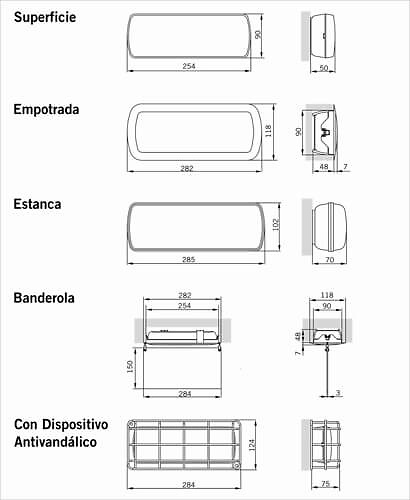 Superficie

90

254

50

Empotrada

118

282

90

48

7

Estanca

102

285

70

Banderola

282

254

150

284

118

90

48

7

3

Con Dispositivo Antivandálico

124

284

75